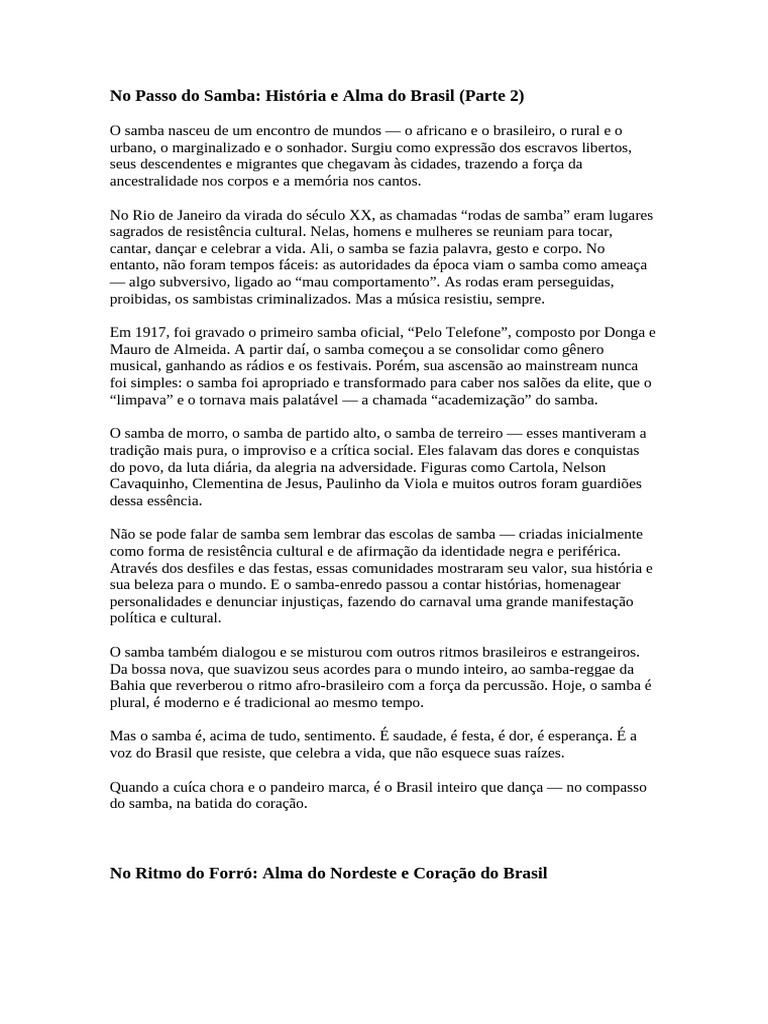 No Passo do Samba: História e Alma do Brasil (Parte 2)

O samba nasceu de um encontro de mundos — o africano e o brasileiro, o rural e o urbano, o marginalizado e o sonhador. Surgiu como expressão dos escravos libertos, seus descendentes e migrantes que chegavam às cidades, trazendo a força da ancestralidade nos corpos e a memória nos cantos.

No Rio de Janeiro da virada do século XX, as chamadas “rodas de samba” eram lugares sagrados de resistência cultural. Nelas, homens e mulheres se reuniam para tocar, cantar, dançar e celebrar a vida. Ali, o samba se fazia palavra, gesto e corpo. No entanto, não foram tempos fáceis: as autoridades da época viam o samba como ameaça — algo subversivo, ligado ao “mau comportamento”. As rodas eram perseguidas, proibidas, os sambistas criminalizados. Mas a música resistiu, sempre.

Em 1917, foi gravado o primeiro samba oficial, “Pelo Telefone”, composto por Donga e Mauro de Almeida. A partir daí, o samba começou a se consolidar como gênero musical, ganhando as rádios e os festivais. Porém, sua ascensão ao mainstream nunca foi simples: o samba foi apropriado e transformado para caber nos salões da elite, que o “limpava” e o tornava mais palatável — a chamada “academização” do samba.

O samba de morro, o samba de partido alto, o samba de terreiro — esses mantiveram a tradição mais pura, o improviso e a crítica social. Eles falavam das dores e conquistas do povo, da luta diária, da alegria na adversidade. Figuras como Cartola, Nelson Cavaquinho, Clementina de Jesus, Paulinho da Viola e muitos outros foram guardiões dessa essência.

Não se pode falar de samba sem lembrar das escolas de samba — criadas inicialmente como forma de resistência cultural e de afirmação da identidade negra e periférica. Através dos desfiles e das festas, essas comunidades mostraram seu valor, sua história e sua beleza para o mundo. E o samba-enredo passou a contar histórias, homenagear personalidades e denunciar injustiças, fazendo do carnaval uma grande manifestação política e cultural.

O samba também dialogou e se misturou com outros ritmos brasileiros e estrangeiros. Da bossa nova, que suavizou seus acordes para o mundo inteiro, ao samba-reggae da Bahia que reverberou o ritmo afro-brasileiro com a força da percussão. Hoje, o samba é plural, é moderno e é tradicional ao mesmo tempo.

Mas o samba é, acima de tudo, sentimento. É saudade, é festa, é dor, é esperança. É a voz do Brasil que resiste, que celebra a vida, que não esquece suas raízes.

Quando a cuíca chora e o pandeiro marca, é o Brasil inteiro que dança — no compasso do samba, na batida do coração.

No Ritmo do Forró: Alma do Nordeste e Coração do Brasil